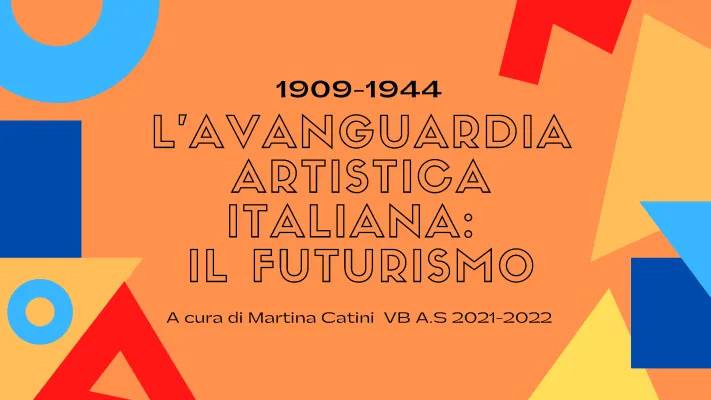 1909-1944

L'AVANGUARDIA ARTISTICA ITALIANA: IL FUTURISMO

A cura di Martina Catini VB A.S 2021-2022